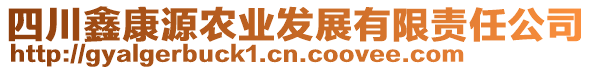 四川鑫康源农业发展有限责任公司
http://gyalgerbuck1.cn.coovee.com